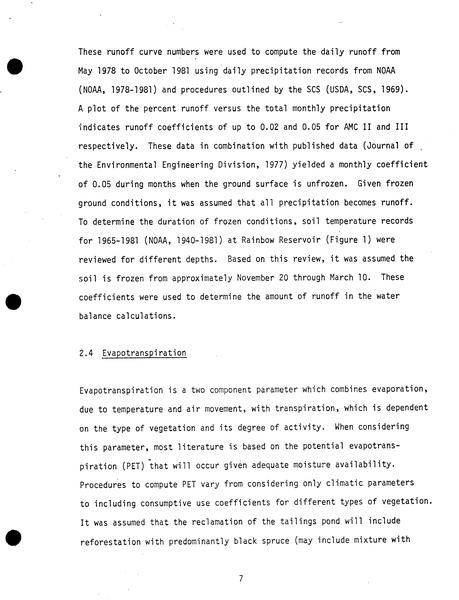 These runoff curve numbers were used to compute the daily runoff from May 1978 to October 1981 using daily precipitation records from NOAA (NOAA, 1978-1981) and procedures outlined by the SCS (USDA, SCS, 1969). A plot of the percent runoff versus the total monthly precipitation indicates runoff coefficients of up to 0.02 and 0.05 for AMC II and III respectively. These data in combination with published data (Journal of the Environmental Engineering Division, 1977) yielded a monthly coefficient of 0.05 during months when the ground surface is unfrozen. Given frozen ground conditions, it was assumed that all precipitation becomes runoff. To determine the duration of frozen conditions, soil temperature records for 1965-1981 (NOAA, 1940-1981) at Rainbow Reservoir (Figure 1) were reviewed for different depths. Based on this review, it was assumed the soil is frozen from approximately November 20 through March 10. These coefficients were used to determine the amount of runoff in the water balance calculations.

2.4 Evapotranspiration

Evapotranspiration is a two component parameter which combines evaporation, due to temperature and air movement, with transpiration, which is dependent on the type of vegetation and its degree of activity. When considering this parameter, most literature is based on the potential evapotranspiration (PET) that will occur given adequate moisture availability. Procedures to compute PET vary from considering only climatic parameters to including consumptive use coefficients for different types of vegetation. It was assumed that the reclamation of the tailings pond will include reforestation with predominantly black spruce (may include mixture with

7